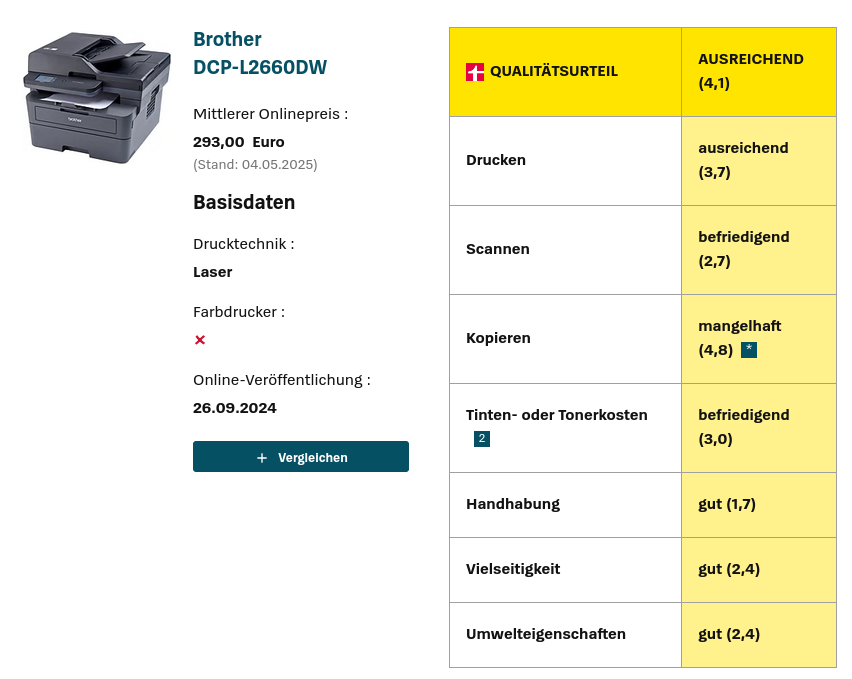 Brother
DCP-L2660DW

Mittlerer Onlinepreis :
293,00 Euro
(Stand: 04.05.2025)

Basisdaten

Drucktechnik :
Laser

Farbdrucker :
×

Online-Veröffentlichung :
26.09.2024

+ Vergleichen

| QUALITÄTSURTEIL | AUSREICHEND (4,1) |
|---|---|
| Drucken | ausreichend (3,7) |
| Scannen | befriedigend (2,7) |
| Kopieren | mangelhaft (4,8) * |
| Tinten- oder Tonerkosten 2 | befriedigend (3,0) |
| Handhabung | gut (1,7) |
| Vielseitigkeit | gut (2,4) |
| Umwelteigenschaften | gut (2,4) |